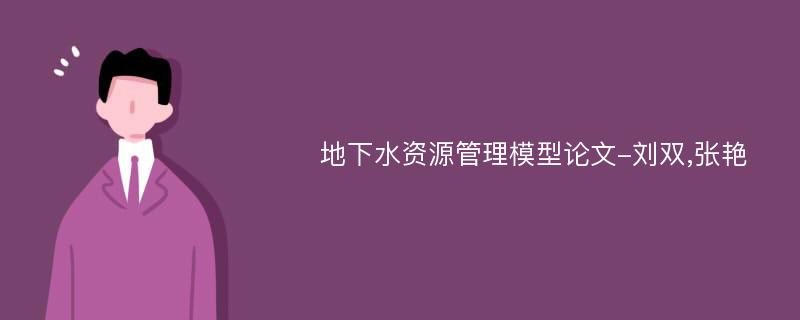 地下水资源管理模型论文-刘双,张艳